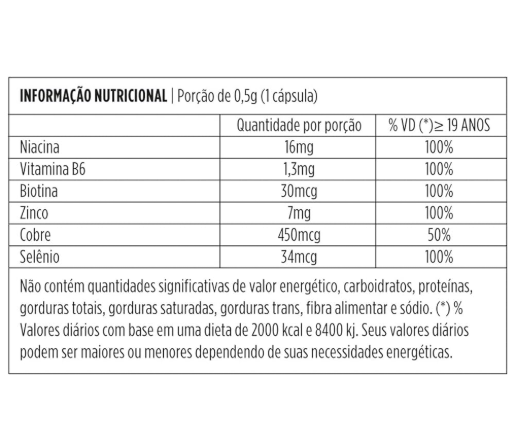 INFORMAÇÃO NUTRICIONAL | Porção de 0,5g (1 cápsula)

| | Quantidade por porção | % VD (*)≥ 19 ANOS |
|---|---|---|
| Niacina | 16mg | 100% |
| Vitamina B6 | 1,3mg | 100% |
| Biotina | 30mcg | 100% |
| Zinco | 7mg | 100% |
| Cobre | 450mcg | 50% |
| Selênio | 34mcg | 100% |

Não contém quantidades significativas de valor energético, carboidratos, proteínas, gorduras totais, gorduras saturadas, gorduras trans, fibra alimentar e sódio. (*) % Valores diários com base em uma dieta de 2000 kcal e 8400 kj. Seus valores diários podem ser maiores ou menores dependendo de suas necessidades energéticas.